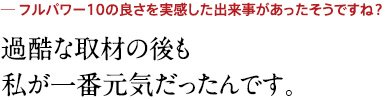 — フルパワー10の良さを実感した出来事があったそうですね？

過酷な取材の後も
私が一番元気だったんです。